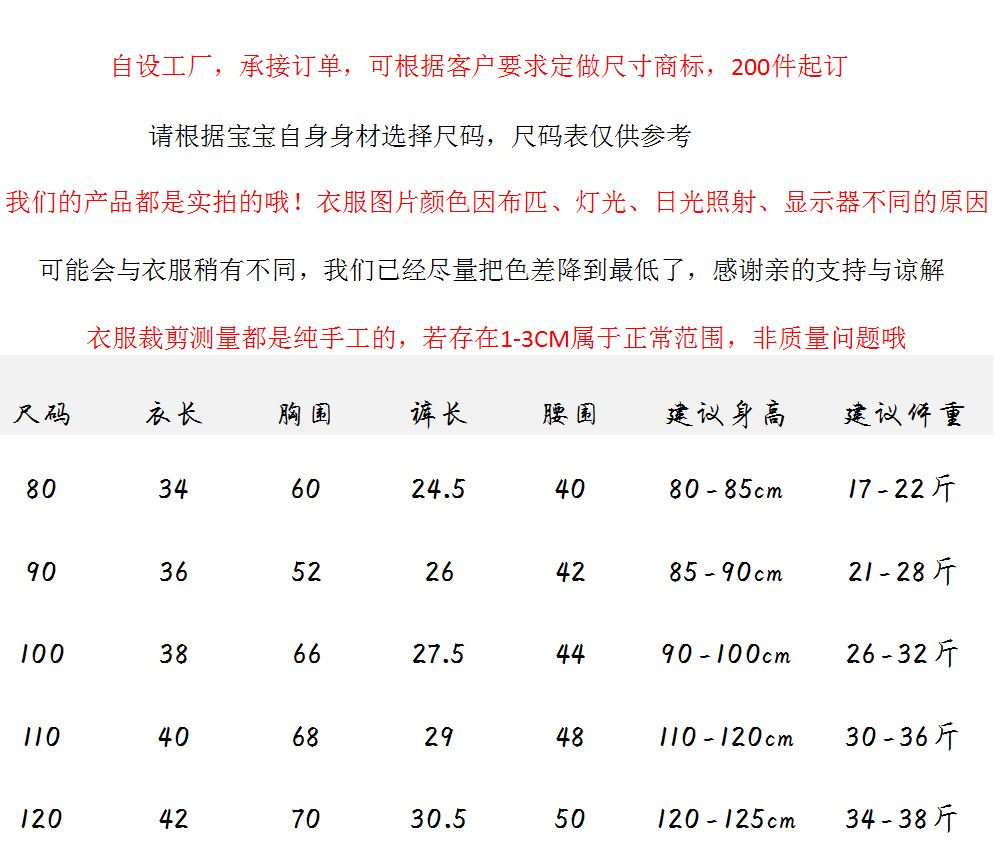 自设工厂，承接订单，可根据客户要求定做尺寸商标，200件起订

请根据宝宝自身身材选择尺码，尺码表仅供参考

我们的产品都是实拍的哦！衣服图片颜色因布匹、灯光、日光照射、显示器不同的原因

可能会与衣服稍有不同，我们已经尽量把色差降到最低了，感谢亲的支持与谅解

衣服裁剪测量都是纯手工的，若存在1-3CM属于正常范围，非质量问题哦

| 尺码 | 衣长 | 胸围 | 裤长 | 腰围 | 建议身高 | 建议体重 |
|---|---|---|---|---|---|---|
| 80 | 34 | 60 | 24.5 | 40 | 80-85cm | 17-22斤 |
| 90 | 36 | 52 | 26 | 42 | 85-90cm | 21-28斤 |
| 100 | 38 | 66 | 27.5 | 44 | 90-100cm | 26-32斤 |
| 110 | 40 | 68 | 29 | 48 | 110-120cm | 30-36斤 |
| 120 | 42 | 70 | 30.5 | 50 | 120-125cm | 34-38斤 |